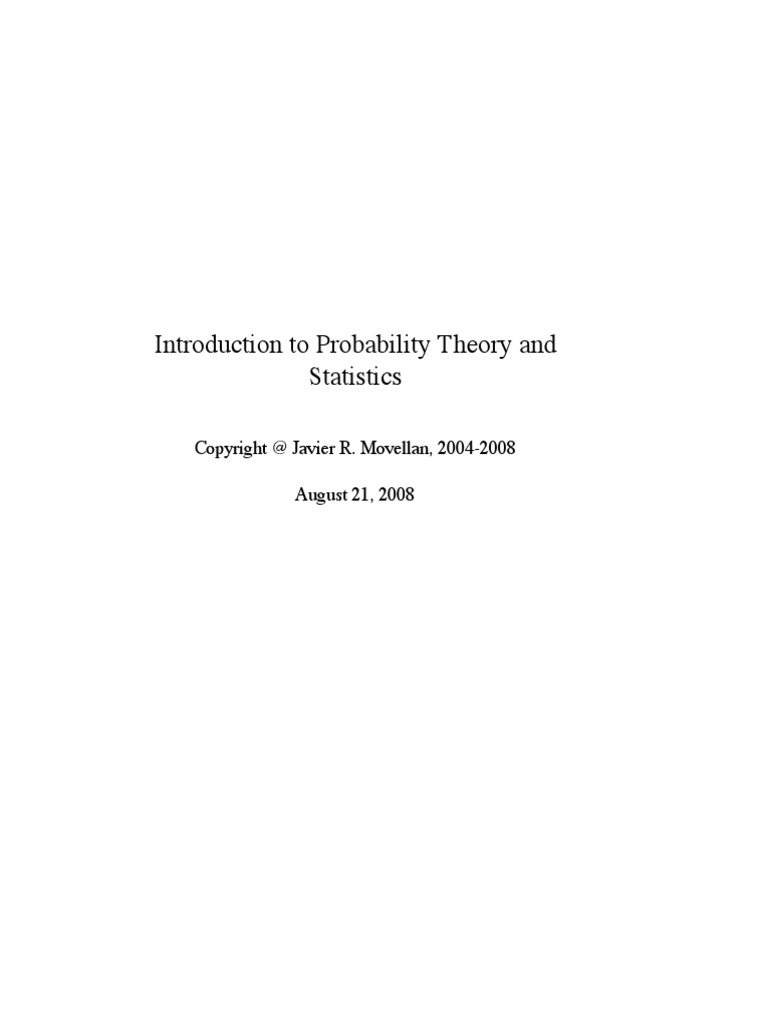 Introduction to Probability Theory and Statistics

Copyright @ Javier R. Movellan, 2004-2008

August 21, 2008